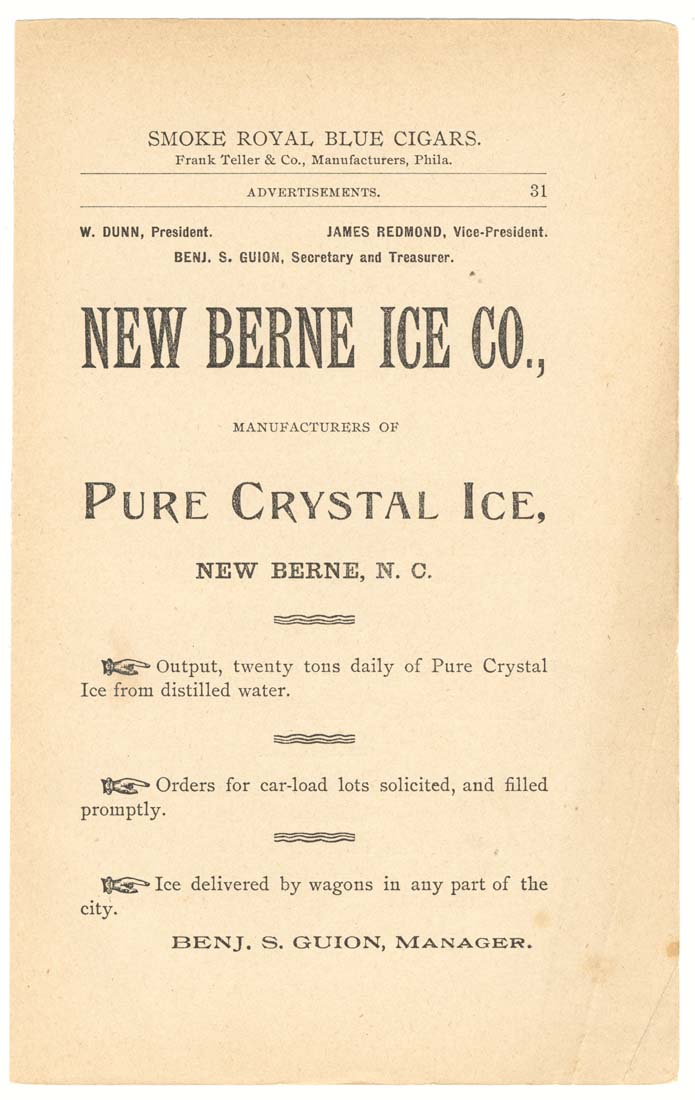 SMOKE ROYAL BLUE CIGARS.
Frank Teller & Co., Manufacturers, Phila.

ADVERTISEMENTS. 31

W. DUNN, President. JAMES REDMOND, Vice-President.
BENJ. S. GUION, Secretary and Treasurer.

NEW BERNE ICE CO.,

MANUFACTURERS OF

PURE CRYSTAL ICE,

NEW BERNE, N. C.

Output, twenty tons daily of Pure Crystal Ice from distilled water.

Orders for car-load lots solicited, and filled promptly.

Ice delivered by wagons in any part of the city.

BENJ. S. GUION, MANAGER.